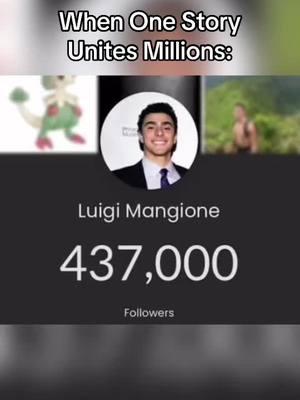 When One Story Unites Millions:

Luigi Mangione

437,000

Followers